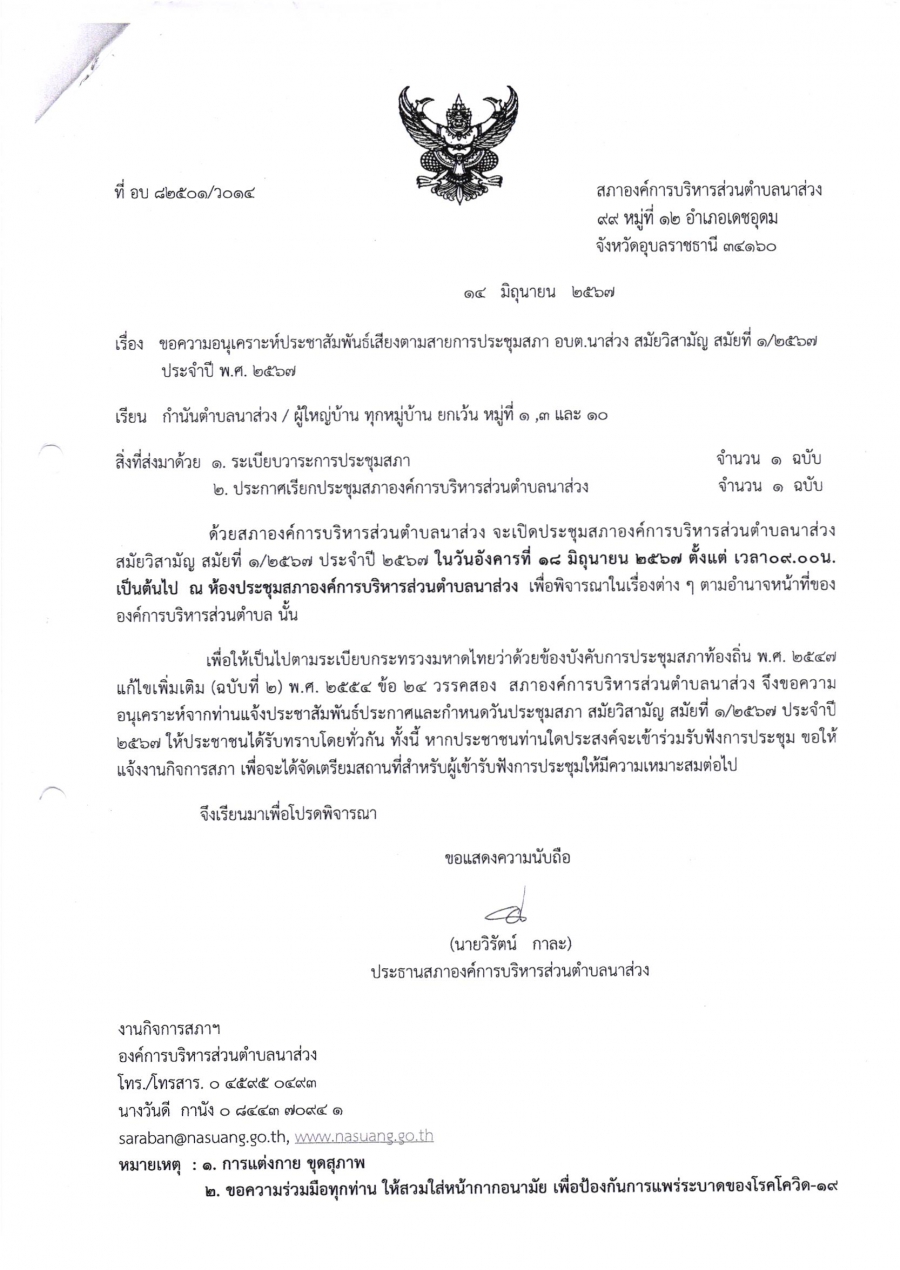 ที่ อบ ๘๒๕๐๑/ว๐๑๔

สภาองค์การบริหารส่วนตำบลนาส่วง
๙๙ หมู่ที่ ๑๒ อำเภอเดชอุดม
จังหวัดอุบลราชธานี ๓๔๑๖๐

๑๔ มิถุนายน ๒๕๖๗

เรื่อง ขอความอนุเคราะห์ประชาสัมพันธ์เสียงตามสายการประชุมสภา อบต.นาส่วง สมัยวิสามัญ สมัยที่ ๑/๒๕๖๗ ประจำปี พ.ศ. ๒๕๖๗

เรียน กำนันตำบลนาส่วง / ผู้ใหญ่บ้าน ทุกหมู่บ้าน ยกเว้น หมู่ที่ ๑ ,๓ และ ๑๐

สิ่งที่ส่งมาด้วย ๑. ระเบียบวาระการประชุมสภา จำนวน ๑ ฉบับ
๒. ประกาศเรียกประชุมสภาองค์การบริหารส่วนตำบลนาส่วง จำนวน ๑ ฉบับ

ด้วยสภาองค์การบริหารส่วนตำบลนาส่วง จะเปิดประชุมสภาองค์การบริหารส่วนตำบลนาส่วง สมัยวิสามัญ สมัยที่ ๑/๒๕๖๗ ประจำปี ๒๕๖๗ ในวันอังคารที่ ๑๘ มิถุนายน ๒๕๖๗ ตั้งแต่ เวลา๐๙.๐๐น. เป็นต้นไป ณ ห้องประชุมสภาองค์การบริหารส่วนตำบลนาส่วง เพื่อพิจารณาในเรื่องต่าง ๆ ตามอำนาจหน้าที่ขององค์การบริหารส่วนตำบล นั้น

เพื่อให้เป็นไปตามระเบียบกระทรวงมหาดไทยว่าด้วยข้องบังคับการประชุมสภาท้องถิ่น พ.ศ. ๒๕๔๗ แก้ไขเพิ่มเติม (ฉบับที่ ๒) พ.ศ. ๒๕๕๔ ข้อ ๒๔ วรรคสอง สภาองค์การบริหารส่วนตำบลนาส่วง จึงขอความอนุเคราะห์จากท่านแจ้งประชาสัมพันธ์ประกาศและกำหนดวันประชุมสภา สมัยวิสามัญ สมัยที่ ๑/๒๕๖๗ ประจำปี ๒๕๖๗ ให้ประชาชนได้รับทราบโดยทั่วกัน ทั้งนี้ หากประชาชนท่านใดประสงค์จะเข้าร่วมรับฟังการประชุม ขอให้แจ้งงานกิจการสภา เพื่อจะได้จัดเตรียมสถานที่สำหรับผู้เข้ารับฟังการประชุมให้มีความเหมาะสมต่อไป

จึงเรียนมาเพื่อโปรดพิจารณา

ขอแสดงความนับถือ

(นายวิรัตน์ กาละ)
ประธานสภาองค์การบริหารส่วนตำบลนาส่วง

งานกิจการสภาฯ
องค์การบริหารส่วนตำบลนาส่วง
โทร./โทรสาร. ๐ ๔๕๙๕ ๐๔๙๓
นางวันดี กานัง ๐ ๘๔๔๓ ๗๐๙๔ ๑
saraban@nasuang.go.th, www.nasuang.go.th
หมายเหตุ : ๑. การแต่งกาย ชุดสุภาพ
๒. ขอความร่วมมือทุกท่าน ให้สวมใส่หน้ากากอนามัย เพื่อป้องกันการแพร่ระบาดของโรคโควิด-๑๙